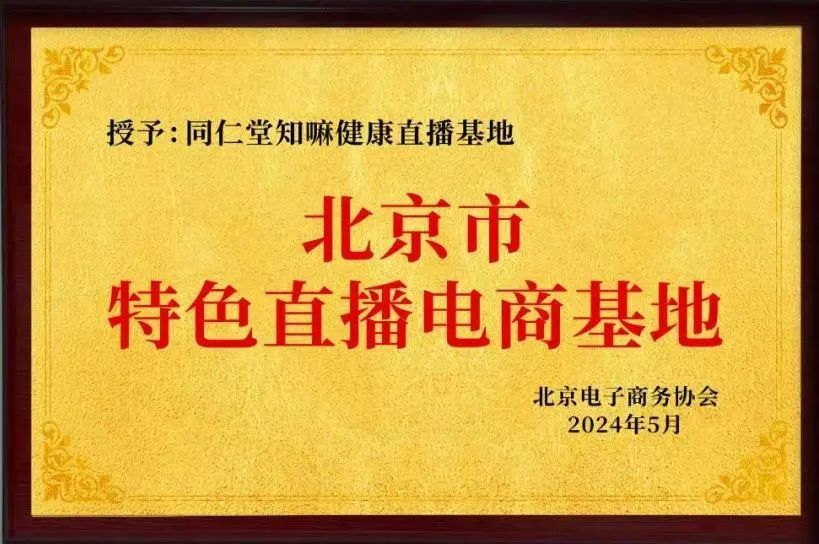 授予：同仁堂知嘛健康直播基地

北京市
特色直播电商基地

北京电子商务协会
2024年5月